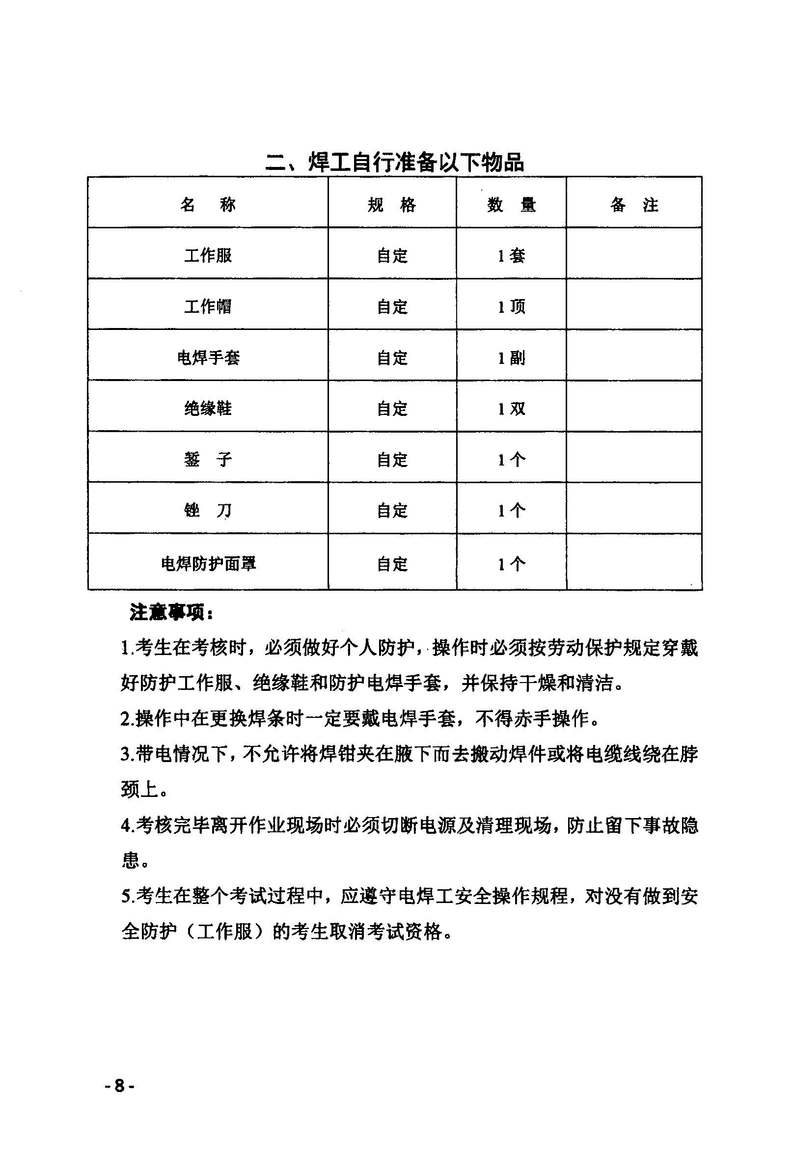 二、焊工自行准备以下物品

| 名　称 | 规　格 | 数　量 | 备　注 |
|---|---|---|---|
| 工作服 | 自定 | 1套 | |
| 工作帽 | 自定 | 1顶 | |
| 电焊手套 | 自定 | 1副 | |
| 绝缘鞋 | 自定 | 1双 | |
| 錾　子 | 自定 | 1个 | |
| 锉　刀 | 自定 | 1个 | |
| 电焊防护面罩 | 自定 | 1个 | |

注意事项：

1.考生在考核时，必须做好个人防护，操作时必须按劳动保护规定穿戴好防护工作服、绝缘鞋和防护电焊手套，并保持干燥和清洁。

2.操作中在更换焊条时一定要戴电焊手套，不得赤手操作。

3.带电情况下，不允许将焊钳夹在腋下而去搬动焊件或将电缆线绕在脖颈上。

4.考核完毕离开作业现场时必须切断电源及清理现场，防止留下事故隐患。

5.考生在整个考试过程中，应遵守电焊工安全操作规程，对没有做到安全防护（工作服）的考生取消考试资格。

-8-